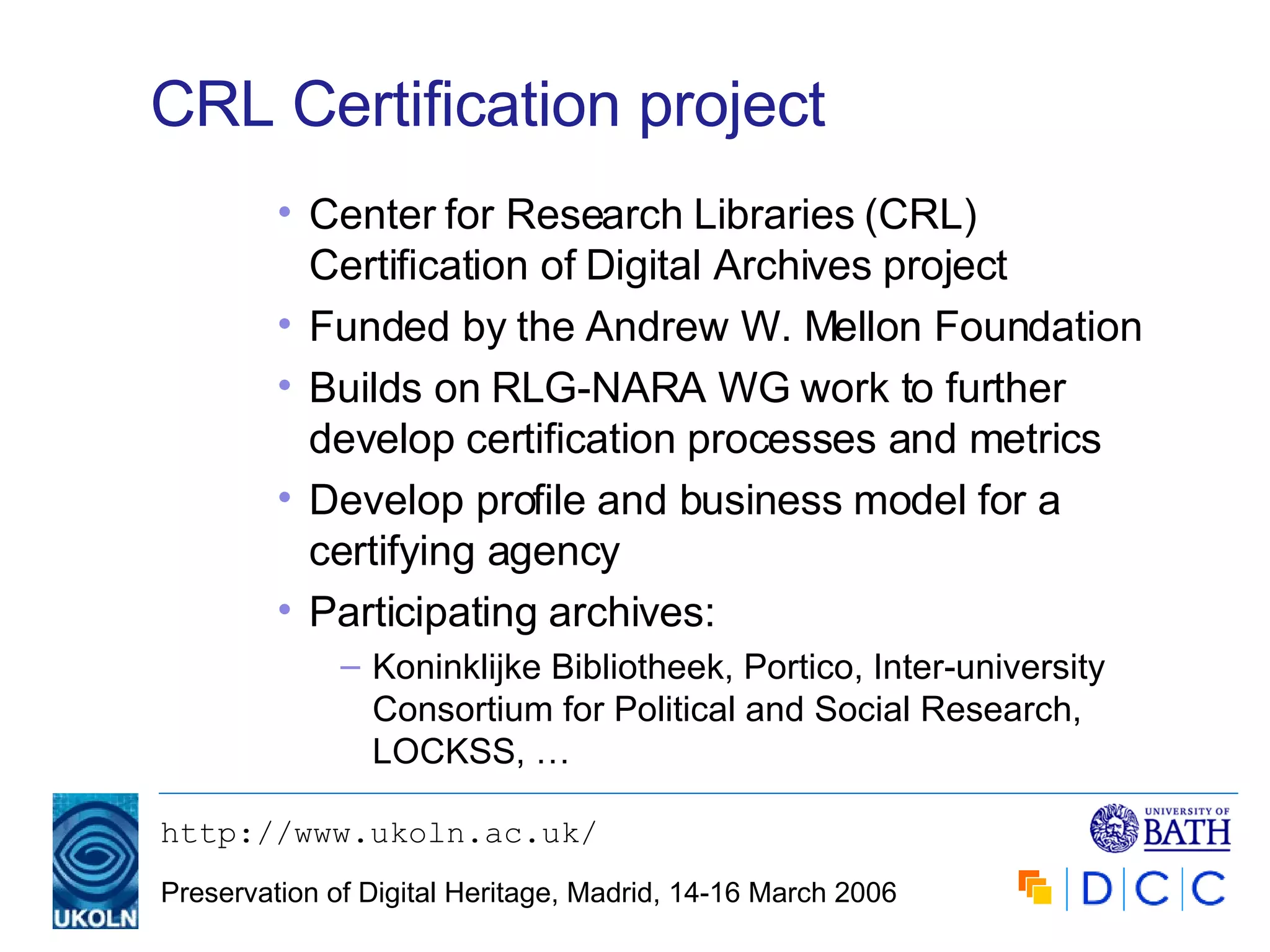 CRL Certification project

• Center for Research Libraries (CRL) Certification of Digital Archives project
• Funded by the Andrew W. Mellon Foundation
• Builds on RLG-NARA WG work to further develop certification processes and metrics
• Develop profile and business model for a certifying agency
• Participating archives:
– Koninklijke Bibliotheek, Portico, Inter-university Consortium for Political and Social Research, LOCKSS, …

UKOLN

http://www.ukoln.ac.uk/

Preservation of Digital Heritage, Madrid, 14-16 March 2006

UNIVERSITY OF BATH

DCC